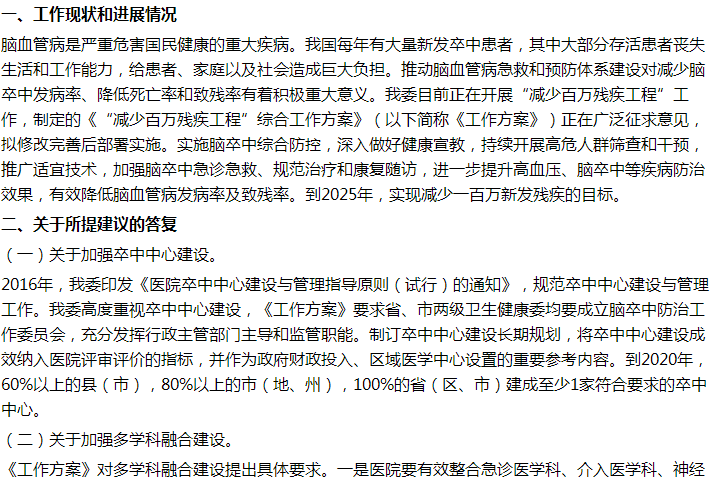 一、工作现状和进展情况

脑血管病是严重危害国民健康的重大疾病。我国每年有大量新发卒中患者，其中大部分存活患者丧失生活和工作能力，给患者、家庭以及社会造成巨大负担。推动脑血管病急救和预防体系建设对减少脑卒中发病率、降低死亡率和致残率有着积极重大意义。我委目前正在开展“减少百万残疾工程”工作，制定的《“减少百万残疾工程”综合工作方案》（以下简称《工作方案》）正在广泛征求意见，拟修改完善后部署实施。实施脑卒中综合防控，深入做好健康宣教，持续开展高危人群筛查和干预，推广适宜技术，加强脑卒中急诊急救、规范治疗和康复随访，进一步提升高血压、脑卒中等疾病防治效果，有效降低脑血管病发病率及致残率。到2025年，实现减少一百万新发残疾的目标。

二、关于所提建议的答复

（一）关于加强卒中中心建设。

2016年，我委印发《医院卒中中心建设与管理指导原则（试行）的通知》，规范卒中中心建设与管理工作。我委高度重视卒中中心建设，《工作方案》要求省、市两级卫生健康委均要成立脑卒中防治工作委员会，充分发挥行政主管部门主导和监管职能。制订卒中中心建设长期规划，将卒中中心建设成效纳入医院评审评价的指标，并作为政府财政投入、区域医学中心设置的重要参考内容。到2020年，60%以上的县（市），80%以上的市（地、州），100%的省（区、市）建成至少1家符合要求的卒中中心。

（二）关于加强多学科融合建设。

《工作方案》对多学科融合建设提出具体要求。一是医院要有效整合急诊医学科、介入医学科、神经